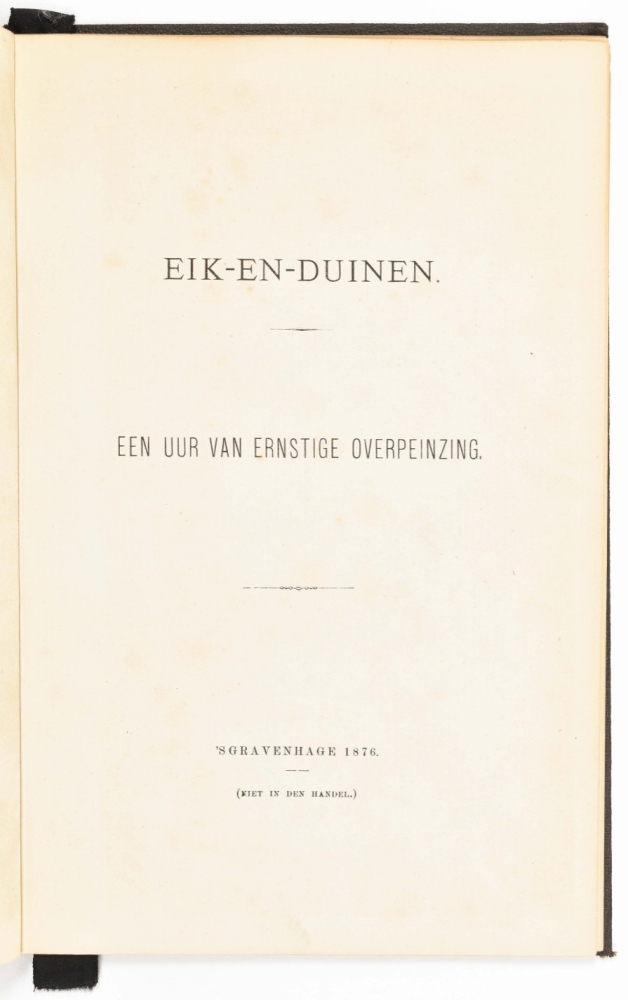 EIK-EN-DUINEN.

EEN UUR VAN ERNSTIGE OVERPEINZING.

'SGRAVENHAGE 1876.

(NIET IN DEN HANDEL.)